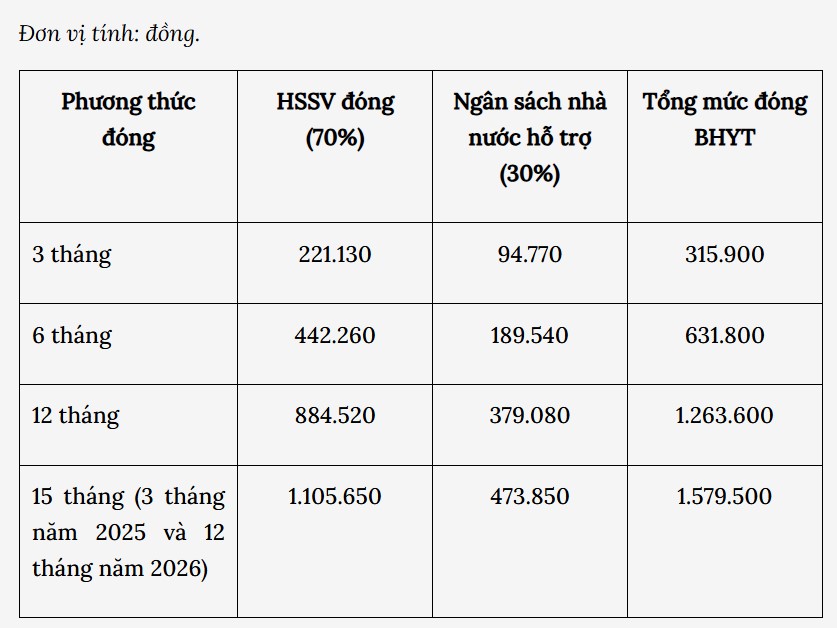 Đơn vị tính: đồng.

| Phương thức đóng | HSSV đóng (70%) | Ngân sách nhà nước hỗ trợ (30%) | Tổng mức đóng BHYT |
|---|---|---|---|
| 3 tháng | 221.130 | 94.770 | 315.900 |
| 6 tháng | 442.260 | 189.540 | 631.800 |
| 12 tháng | 884.520 | 379.080 | 1.263.600 |
| 15 tháng (3 tháng năm 2025 và 12 tháng năm 2026) | 1.105.650 | 473.850 | 1.579.500 |